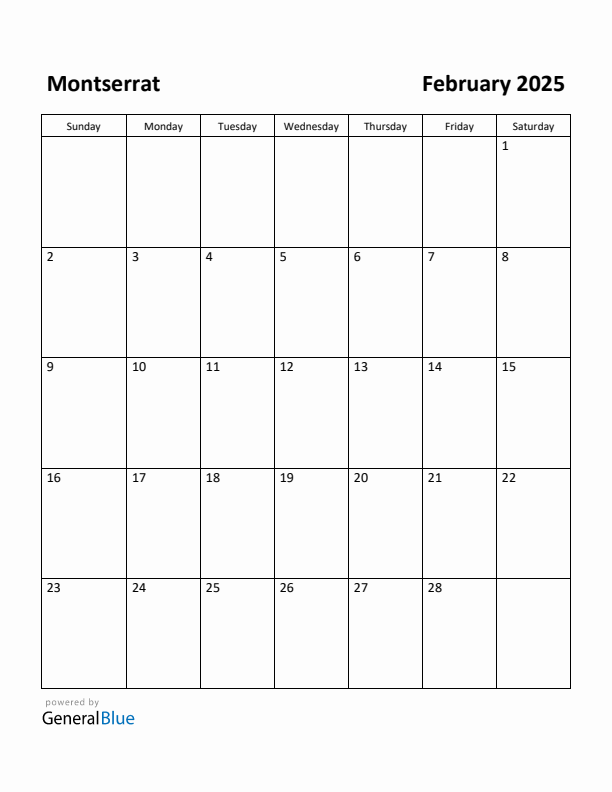 Montserrat

February 2025

| Sunday | Monday | Tuesday | Wednesday | Thursday | Friday | Saturday |
|---|---|---|---|---|---|---|
| | | | | | | 1 |
| 2 | 3 | 4 | 5 | 6 | 7 | 8 |
| 9 | 10 | 11 | 12 | 13 | 14 | 15 |
| 16 | 17 | 18 | 19 | 20 | 21 | 22 |
| 23 | 24 | 25 | 26 | 27 | 28 | |

powered by
GeneralBlue